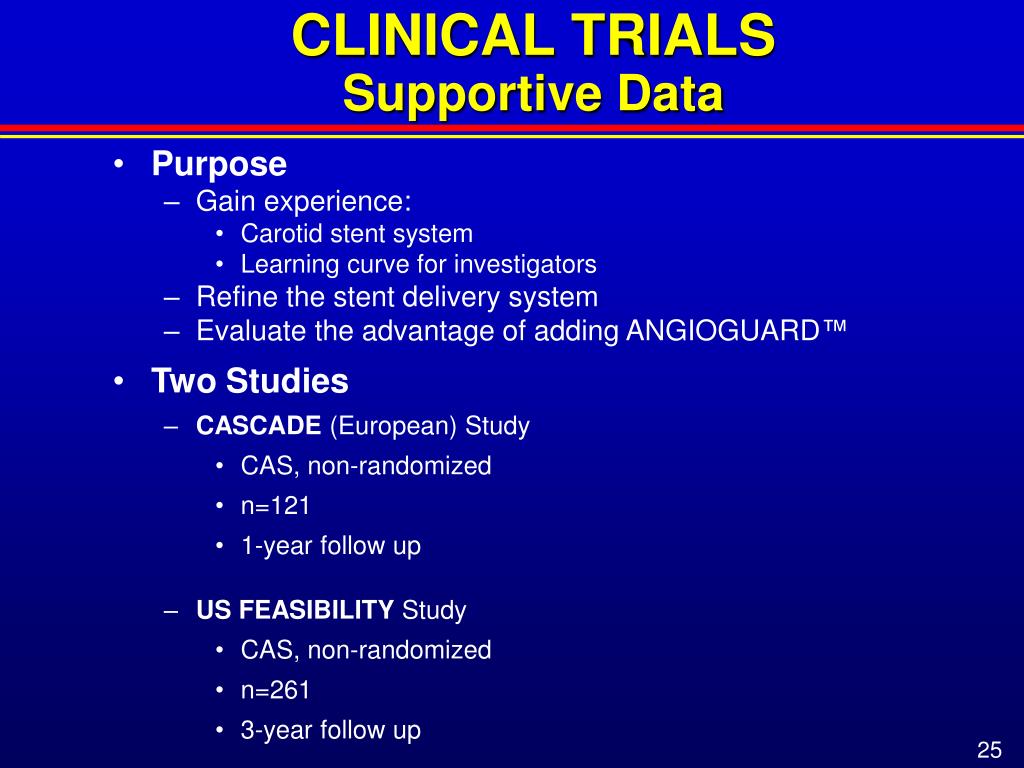 CLINICAL TRIALS
Supportive Data

• Purpose
– Gain experience:
• Carotid stent system
• Learning curve for investigators
– Refine the stent delivery system
– Evaluate the advantage of adding ANGIOGUARD™

• Two Studies
– CASCADE (European) Study
• CAS, non-randomized
• n=121
• 1-year follow up

– US FEASIBILITY Study
• CAS, non-randomized
• n=261
• 3-year follow up

25